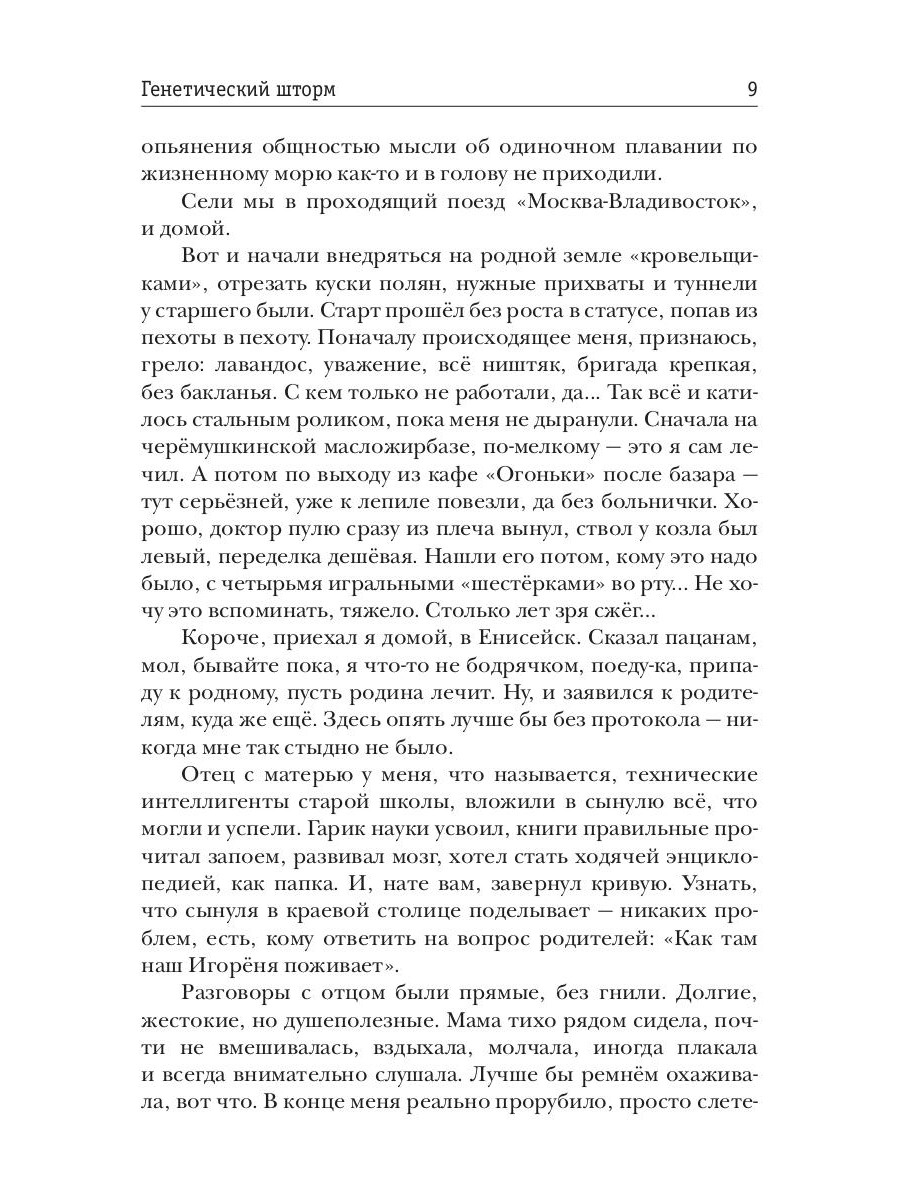 Генетический шторм

9

опьянения общностью мысли об одиночном плавании по жизненному морю как-то и в голову не приходили.

Сели мы в проходящий поезд «Москва-Владивосток», и домой.

Вот и начали внедряться на родной земле «кровельщиками», отрезать куски полян, нужные прихваты и туннели у старшего были. Старт прошёл без роста в статусе, попав из пехоты в пехоту. Поначалу происходящее меня, признаюсь, грело: лавандос, уважение, всё ништяк, бригада крепкая, без бакланья. С кем только не работали, да... Так всё и катилось стальным роликом, пока меня не дыранули. Сначала на черёмушкинской масложирбазе, по-мелкому — это я сам лечил. А потом по выходу из кафе «Огоньки» после базара — тут серьёзней, уже к лепиле повезли, да без больнички. Хорошо, доктор пулю сразу из плеча вынул, ствол у козла был левый, переделка дешёвая. Нашли его потом, кому это надо было, с четырьмя игральными «шестёрками» во рту... Не хочу это вспоминать, тяжело. Столько лет зря сжёг...

Короче, приехал я домой, в Енисейск. Сказал пацанам, мол, бывайте пока, я что-то не бодрячком, поеду-ка, припаду к родному, пусть родина лечит. Ну, и заявился к родителям, куда же ещё. Здесь опять лучше бы без протокола — никогда мне так стыдно не было.

Отец с матерью у меня, что называется, технические интеллигенты старой школы, вложили в сынулю всё, что могли и успели. Гарик науки усвоил, книги правильные прочитал запоем, развивал мозг, хотел стать ходячей энциклопедией, как папка. И, нате вам, завернул кривую. Узнать, что сынуля в краевой столице поделывает — никаких проблем, есть, кому ответить на вопрос родителей: «Как там наш Игорёня поживает».

Разговоры с отцом были прямые, без гнили. Долгие, жестокие, но душеполезные. Мама тихо рядом сидела, почти не вмешивалась, вздыхала, молчала, иногда плакала и всегда внимательно слушала. Лучше бы ремнём охаживала, вот что. В конце меня реально прорубило, просто слете-